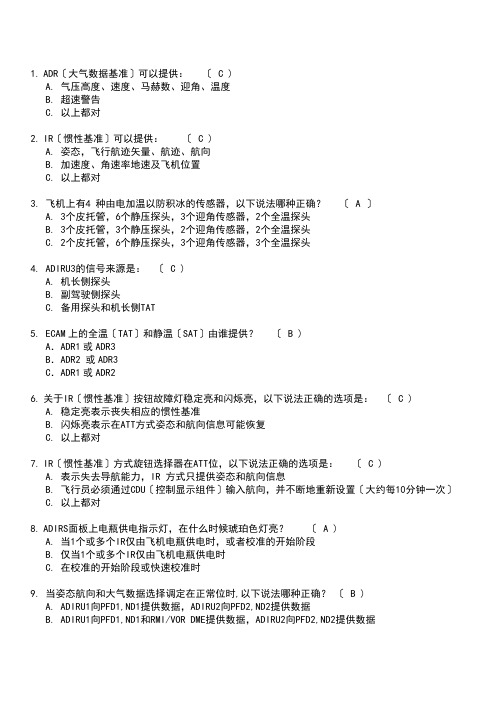 1. ADR〔大气数据基准〕可以提供：　〔 C 〕
A. 气压高度、速度、马赫数、迎角、温度
B. 超速警告
C. 以上都对

2. IR〔惯性基准〕可以提供：　〔 C 〕
A. 姿态，飞行航迹矢量、航迹、航向
B. 加速度、角速率地速及飞机位置
C. 以上都对

3. 飞机上有4 种由电加温以防积冰的传感器，以下说法哪种正确？　〔 A 〕
A. 3个皮托管，6个静压探头，3个迎角传感器，2个全温探头
B. 3个皮托管，3个静压探头，2个迎角传感器，2个全温探头
C. 2个皮托管，6个静压探头，3个迎角传感器，3个全温探头

4. ADIRU3的信号来源是：　〔 C 〕
A. 机长侧探头
B. 副驾驶侧探头
C. 备用探头和机长侧TAT

5. ECAM 上的全温〔TAT〕和静温〔SAT〕由谁提供？　〔 B 〕
A. ADR1 或 ADR3
B. ADR2 或 ADR3
C. ADR1 或 ADR2

6. 关于IR〔惯性基准〕按钮故障灯稳定亮和闪烁亮，以下说法正确的选项是：　〔 C 〕
A. 稳定亮表示丧失相应的惯性基准
B. 闪烁亮表示在ATT方式姿态和航向信息可能恢复
C. 以上都对

7. IR〔惯性基准〕方式旋钮选择器在ATT位，以下说法正确的选项是：　〔 C 〕
A. 表示失去导航能力，IR 方式只提供姿态和航向信息
B. 飞行员必须通过CDU〔控制显示组件〕输入航向，并不断地重新设置〔大约每10分钟一次〕
C. 以上都对

8. ADIRS面板上电瓶供电指示灯，在什么时候琥珀色灯亮？　〔 A 〕
A. 当1个或多个IR仅由飞机电瓶供电时，或者校准的开始阶段
B. 仅当1个或多个IR仅由飞机电瓶供电时
C. 在校准的开始阶段或快速校准时

9. 当姿态航向和大气数据选择调定在正常位时,以下说法哪种正确？　〔 B 〕
A. ADIRU1向PFD1,ND1提供数据，ADIRU2向PFD2,ND2提供数据
B. ADIRU1向PFD1,ND1和RMI/VOR DME提供数据，ADIRU2向PFD2,ND2提供数据